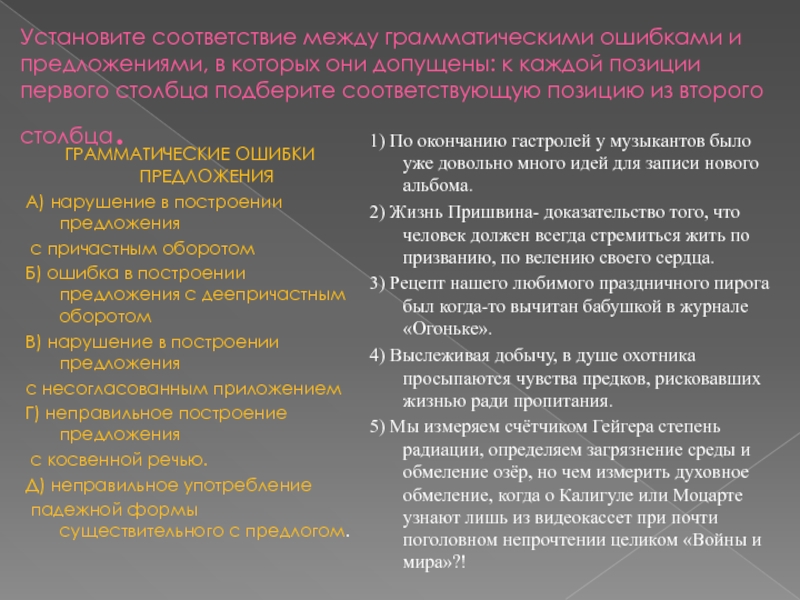 Установите соответствие между грамматическими ошибками и предложениями, в которых они допущены: к каждой позиции первого столбца подберите соответствующую позицию из второго столбца.

ГРАММАТИЧЕСКИЕ ОШИБКИ ПРЕДЛОЖЕНИЯ

А) нарушение в построении предложения с причастным оборотом

Б) ошибка в построении предложения с деепричастным оборотом

В) нарушение в построении предложения с несогласованным приложением

Г) неправильное построение предложения с косвенной речью.

Д) неправильное употребление падежной формы существительного с предлогом.

1) По окончанию гастролей у музыкантов было уже довольно много идей для записи нового альбома.

2) Жизнь Пришвина- доказательство того, что человек должен всегда стремиться жить по призванию, по велению своего сердца.

3) Рецепт нашего любимого праздничного пирога был когда-то вычитан бабушкой в журнале «Огоньке».

4) Выслеживая добычу, в душе охотника просыпаются чувства предков, рисковавших жизнью ради пропитания.

5) Мы измеряем счётчиком Гейгера степень радиации, определяем загрязнение среды и обмеление озёр, но чем измерить духовное обмеление, когда о Калигуле или Моцарте узнают лишь из видеокассет при почти поголовном непрочтении целиком «Войны и мира»?!